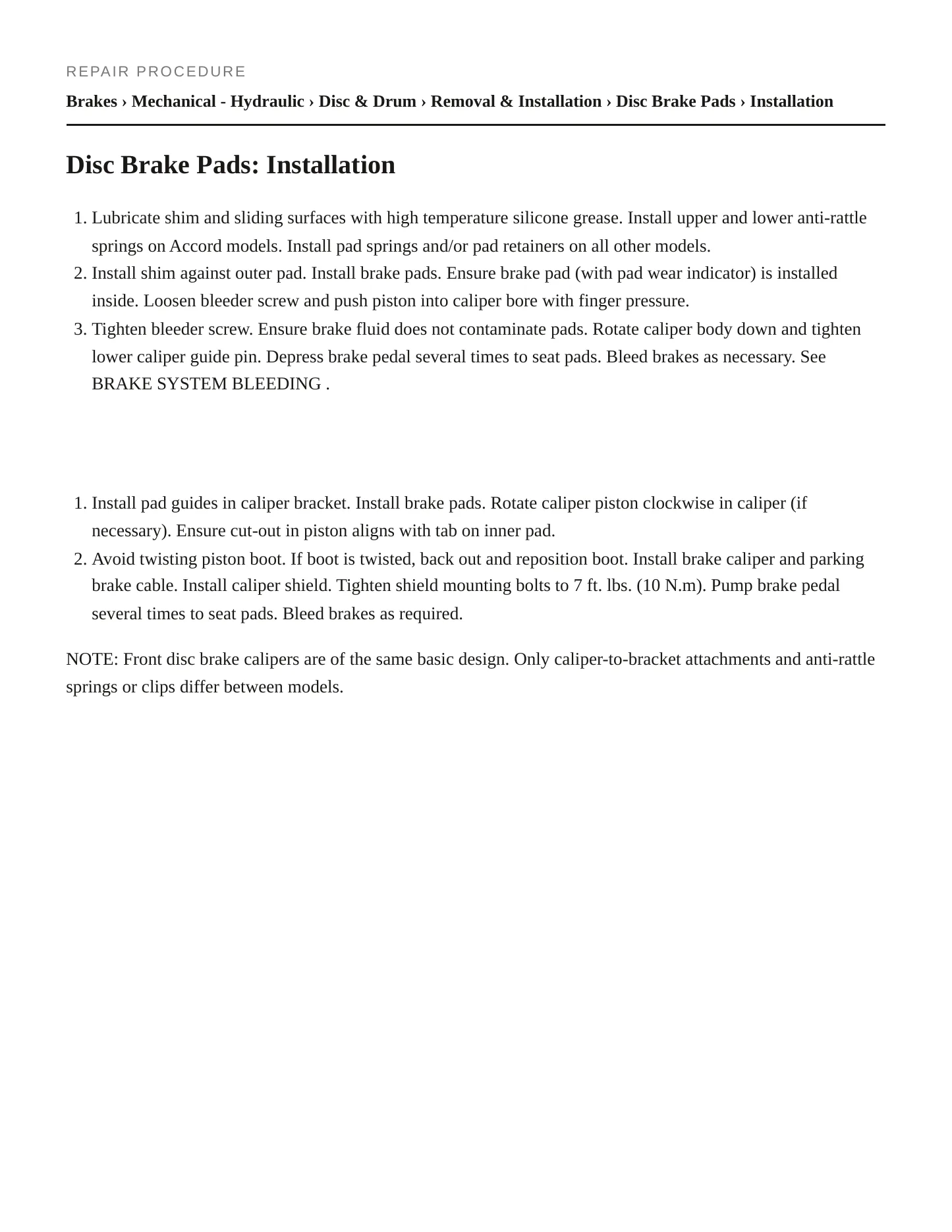 REPAIR PROCEDURE

Brakes › Mechanical - Hydraulic › Disc & Drum › Removal & Installation › Disc Brake Pads › Installation

Disc Brake Pads: Installation

1. Lubricate shim and sliding surfaces with high temperature silicone grease. Install upper and lower anti-rattle springs on Accord models. Install pad springs and/or pad retainers on all other models.
2. Install shim against outer pad. Install brake pads. Ensure brake pad (with pad wear indicator) is installed inside. Loosen bleeder screw and push piston into caliper bore with finger pressure.
3. Tighten bleeder screw. Ensure brake fluid does not contaminate pads. Rotate caliper body down and tighten lower caliper guide pin. Depress brake pedal several times to seat pads. Bleed brakes as necessary. See BRAKE SYSTEM BLEEDING .

1. Install pad guides in caliper bracket. Install brake pads. Rotate caliper piston clockwise in caliper (if necessary). Ensure cut-out in piston aligns with tab on inner pad.
2. Avoid twisting piston boot. If boot is twisted, back out and reposition boot. Install brake caliper and parking brake cable. Install caliper shield. Tighten shield mounting bolts to 7 ft. lbs. (10 N.m). Pump brake pedal several times to seat pads. Bleed brakes as required.

NOTE: Front disc brake calipers are of the same basic design. Only caliper-to-bracket attachments and anti-rattle springs or clips differ between models.